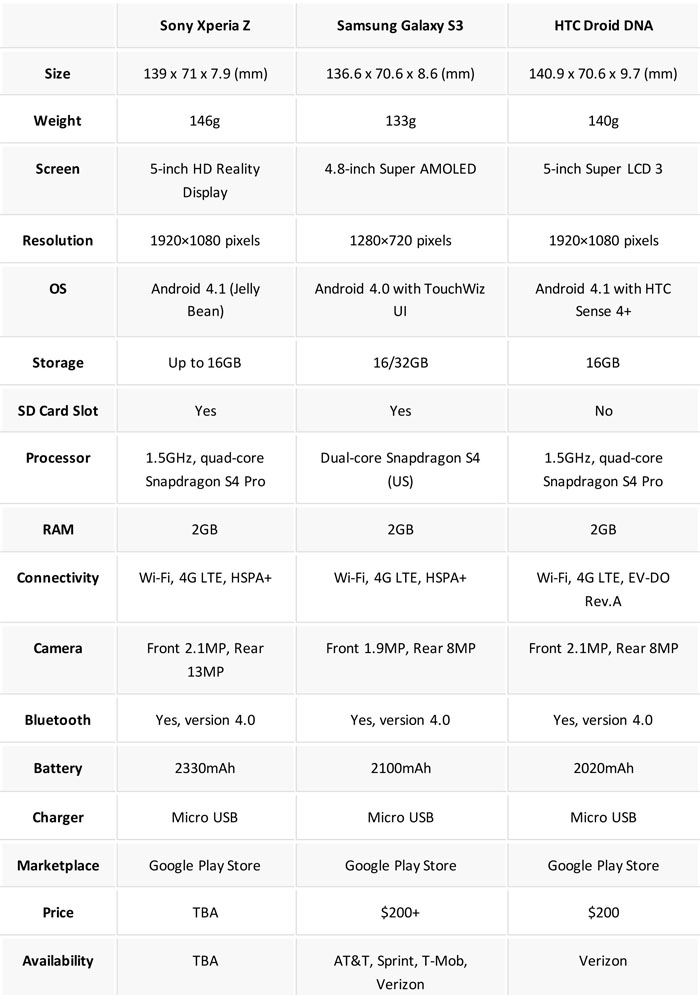 | | Sony Xperia Z | Samsung Galaxy S3 | HTC Droid DNA |
|---|---|---|---|
| Size | 139 x 71 x 7.9 (mm) | 136.6 x 70.6 x 8.6 (mm) | 140.9 x 70.6 x 9.7 (mm) |
| Weight | 146g | 133g | 140g |
| Screen | 5-inch HD Reality Display | 4.8-inch Super AMOLED | 5-inch Super LCD 3 |
| Resolution | 1920×1080 pixels | 1280×720 pixels | 1920×1080 pixels |
| OS | Android 4.1 (Jelly Bean) | Android 4.0 with TouchWiz UI | Android 4.1 with HTC Sense 4+ |
| Storage | Up to 16GB | 16/32GB | 16GB |
| SD Card Slot | Yes | Yes | No |
| Processor | 1.5GHz, quad-core Snapdragon S4 Pro | Dual-core Snapdragon S4 (US) | 1.5GHz, quad-core Snapdragon S4 Pro |
| RAM | 2GB | 2GB | 2GB |
| Connectivity | Wi-Fi, 4G LTE, HSPA+ | Wi-Fi, 4G LTE, HSPA+ | Wi-Fi, 4G LTE, EV-DO Rev.A |
| Camera | Front 2.1MP, Rear 13MP | Front 1.9MP, Rear 8MP | Front 2.1MP, Rear 8MP |
| Bluetooth | Yes, version 4.0 | Yes, version 4.0 | Yes, version 4.0 |
| Battery | 2330mAh | 2100mAh | 2020mAh |
| Charger | Micro USB | Micro USB | Micro USB |
| Marketplace | Google Play Store | Google Play Store | Google Play Store |
| Price | TBA | $200+ | $200 |
| Availability | TBA | AT&T, Sprint, T-Mob, Verizon | Verizon |